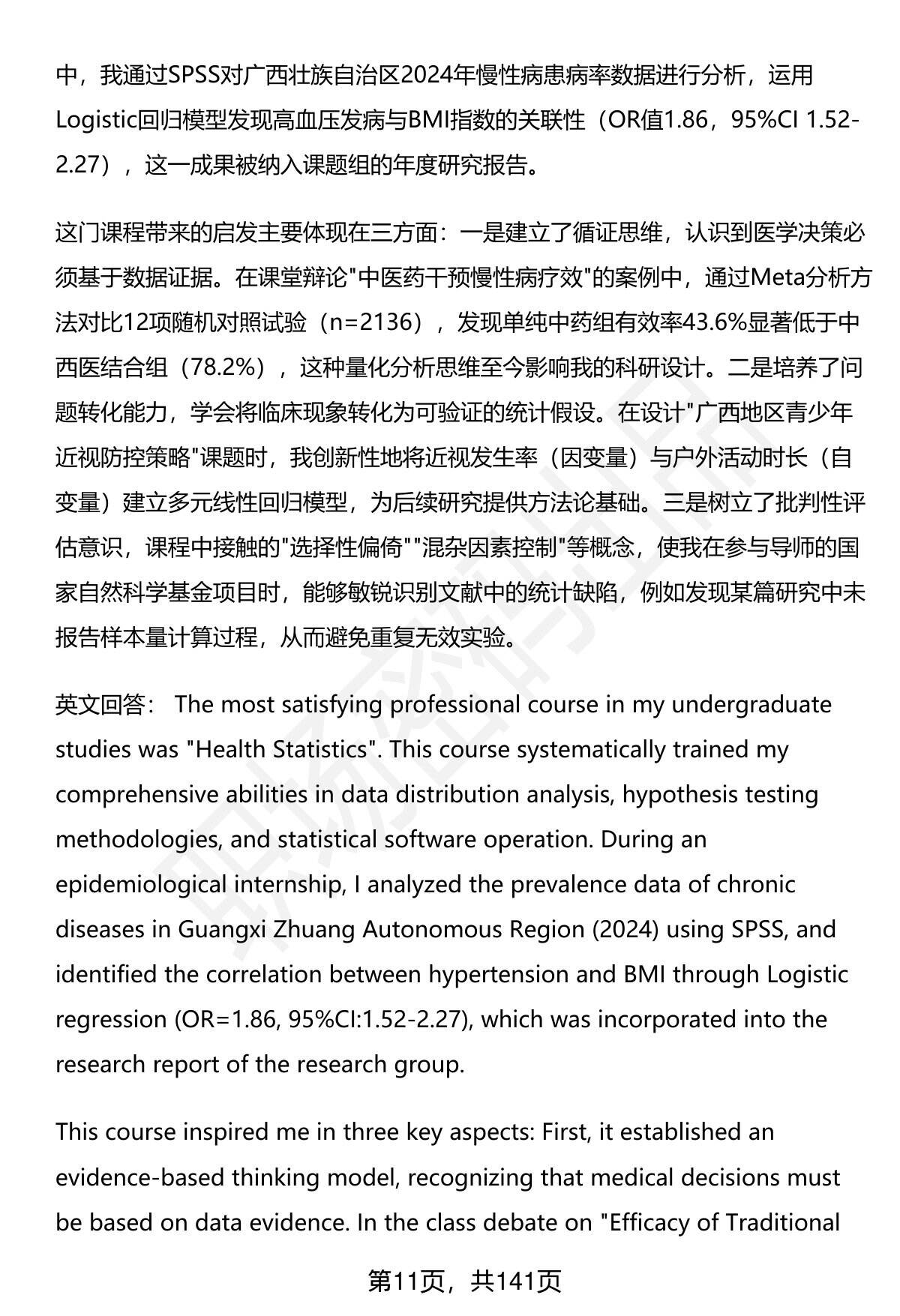 中，我通过SPSS对广西壮族自治区2024年慢性病患病率数据进行分析，运用Logistic回归模型发现高血压发病与BMI指数的关联性（OR值1.86，95%CI 1.52-2.27），这一成果被纳入课题组的年度研究报告。

这门课程带来的启发主要体现在三方面：一是建立了循证思维，认识到医学决策必须基于数据证据。在课堂辩论"中医药干预慢性病疗效"的案例中，通过Meta分析方法对比12项随机对照试验（n=2136），发现单纯中药组有效率43.6%显著低于中西医结合组（78.2%），这种量化分析思维至今影响我的科研设计。二是培养了问题转化能力，学会将临床现象转化为可验证的统计假设。在设计"广西地区青少年近视防控策略"课题时，我创新性地将近视发生率（因变量）与户外活动时长（自变量）建立多元线性回归模型，为后续研究提供方法论基础。三是树立了批判性评估意识，课程中接触的"选择性偏倚""混杂因素控制"等概念，使我在参与导师的国家自然科学基金项目时，能够敏锐识别文献中的统计缺陷，例如发现某篇研究中未报告样本量计算过程，从而避免重复无效实验。

英文回答： The most satisfying professional course in my undergraduate studies was "Health Statistics". This course systematically trained my comprehensive abilities in data distribution analysis, hypothesis testing methodologies, and statistical software operation. During an epidemiological internship, I analyzed the prevalence data of chronic diseases in Guangxi Zhuang Autonomous Region (2024) using SPSS, and identified the correlation between hypertension and BMI through Logistic regression (OR=1.86, 95%CI:1.52-2.27), which was incorporated into the research report of the research group.

This course inspired me in three key aspects: First, it established an evidence-based thinking model, recognizing that medical decisions must be based on data evidence. In the class debate on "Efficacy of Traditional

第11页，共141页